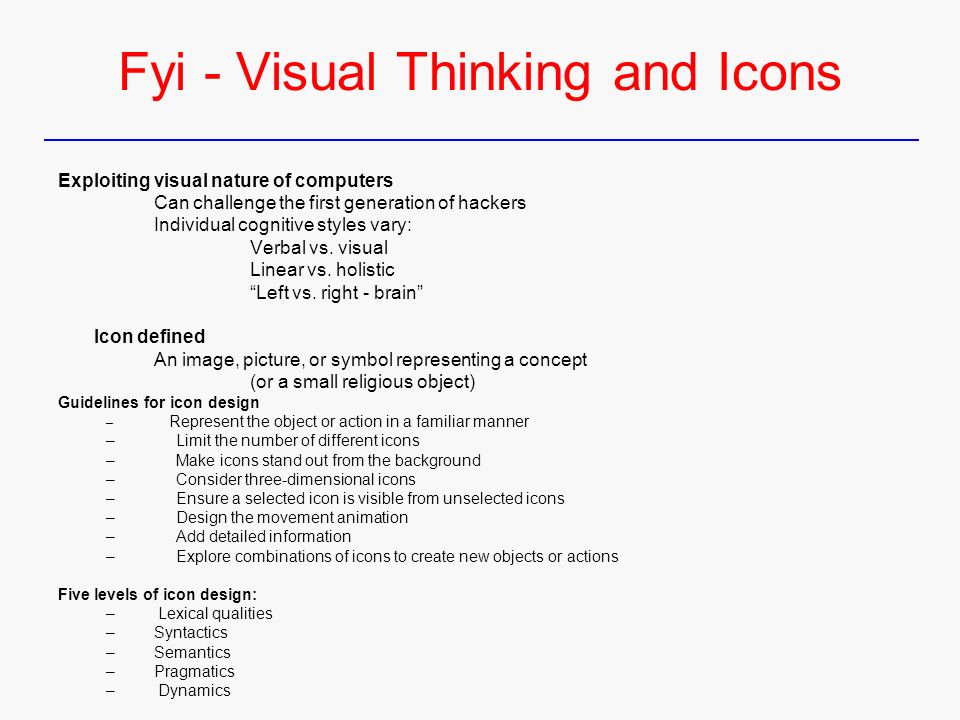 Fyi - Visual Thinking and Icons

Exploiting visual nature of computers
Can challenge the first generation of hackers
Individual cognitive styles vary:
Verbal vs. visual
Linear vs. holistic
“Left vs. right - brain”

Icon defined
An image, picture, or symbol representing a concept
(or a small religious object)

Guidelines for icon design
– Represent the object or action in a familiar manner
– Limit the number of different icons
– Make icons stand out from the background
– Consider three-dimensional icons
– Ensure a selected icon is visible from unselected icons
– Design the movement animation
– Add detailed information
– Explore combinations of icons to create new objects or actions

Five levels of icon design:
– Lexical qualities
– Syntactics
– Semantics
– Pragmatics
– Dynamics